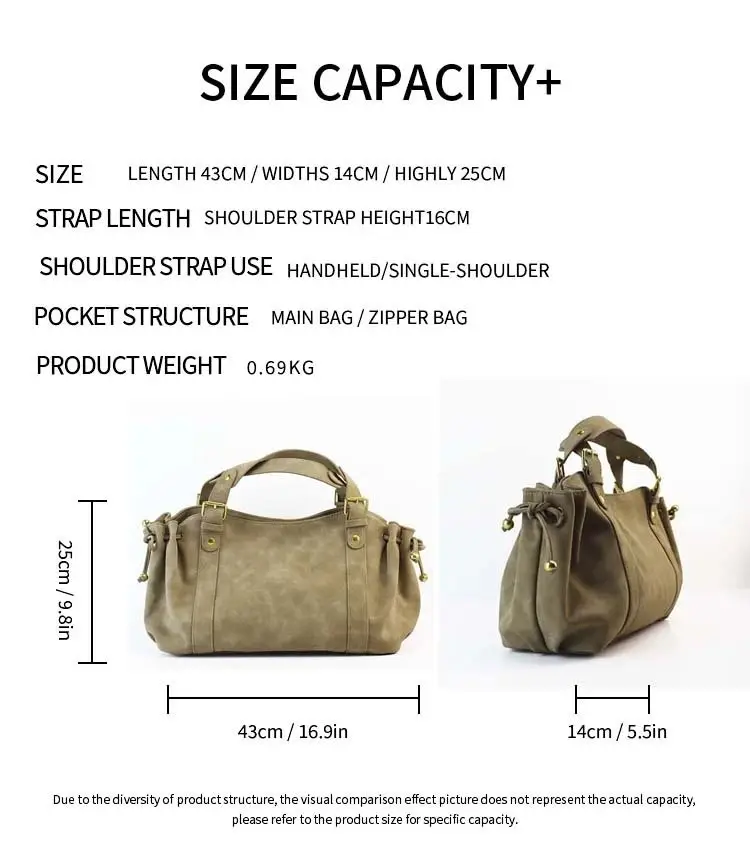 SIZE CAPACITY+

SIZE LENGTH 43CM / WIDTHS 14CM / HIGHLY 25CM

STRAP LENGTH SHOULDER STRAP HEIGHT16CM

SHOULDER STRAP USE HANDHELD/SINGLE-SHOULDER

POCKET STRUCTURE MAIN BAG / ZIPPER BAG

PRODUCT WEIGHT 0.69KG

25cm / 9.8in

43cm / 16.9in

14cm / 5.5in

Due to the diversity of product structure, the visual comparison effect picture does not represent the actual capacity, please refer to the product size for specific capacity.